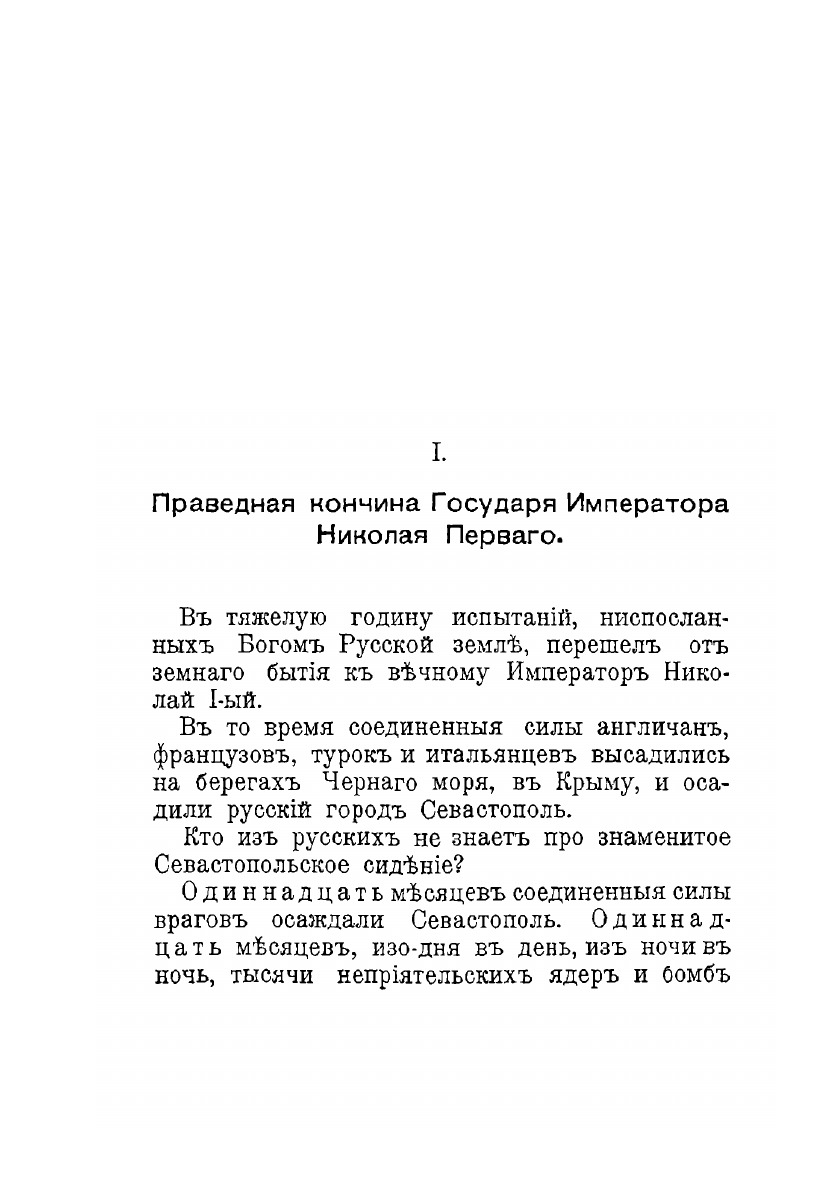 I.

Праведная кончина Государя Императора Николая Перваго.

Въ тяжелую годину испытаній, ниспосланныхъ Богомъ Русской землѣ, перешелъ отъ земнаго бытія къ вѣчному Императоръ Николай I-ый.

Въ то время соединенныя силы англичанъ, французовъ, турокъ и итальянцевъ высадились на берегахъ Чернаго моря, въ Крыму, и осадили русскій городъ Севастополь.

Кто изъ русскихъ не знаетъ про знаменитое Севастопольское сидѣніе?

Одиннадцать мѣсяцевъ соединенныя силы враговъ осаждали Севастополь. Одиннадцать мѣсяцевъ, изо-дня въ день, изъ ночи въ ночь, тысячи непріятельскихъ ядеръ и бомбъ